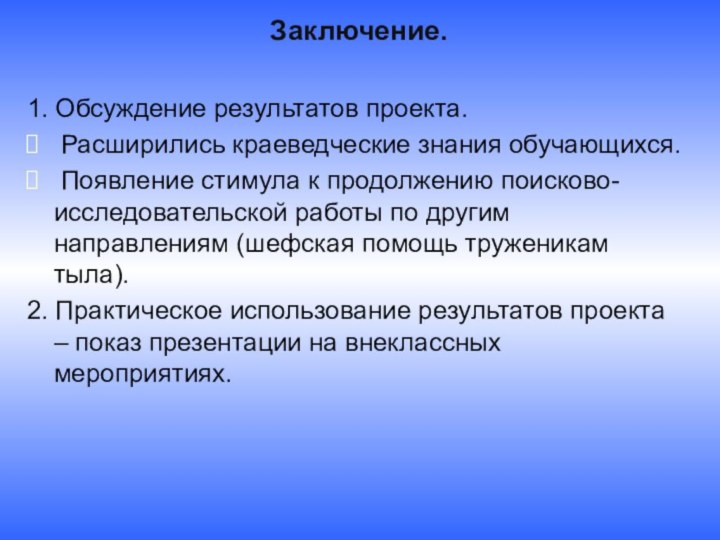 Заключение.

1. Обсуждение результатов проекта.

 Расширились краеведческие знания обучающихся.

 Появление стимула к продолжению поисково-исследовательской работы по другим направлениям (шефская помощь труженикам тыла).

2. Практическое использование результатов проекта – показ презентации на внеклассных мероприятиях.